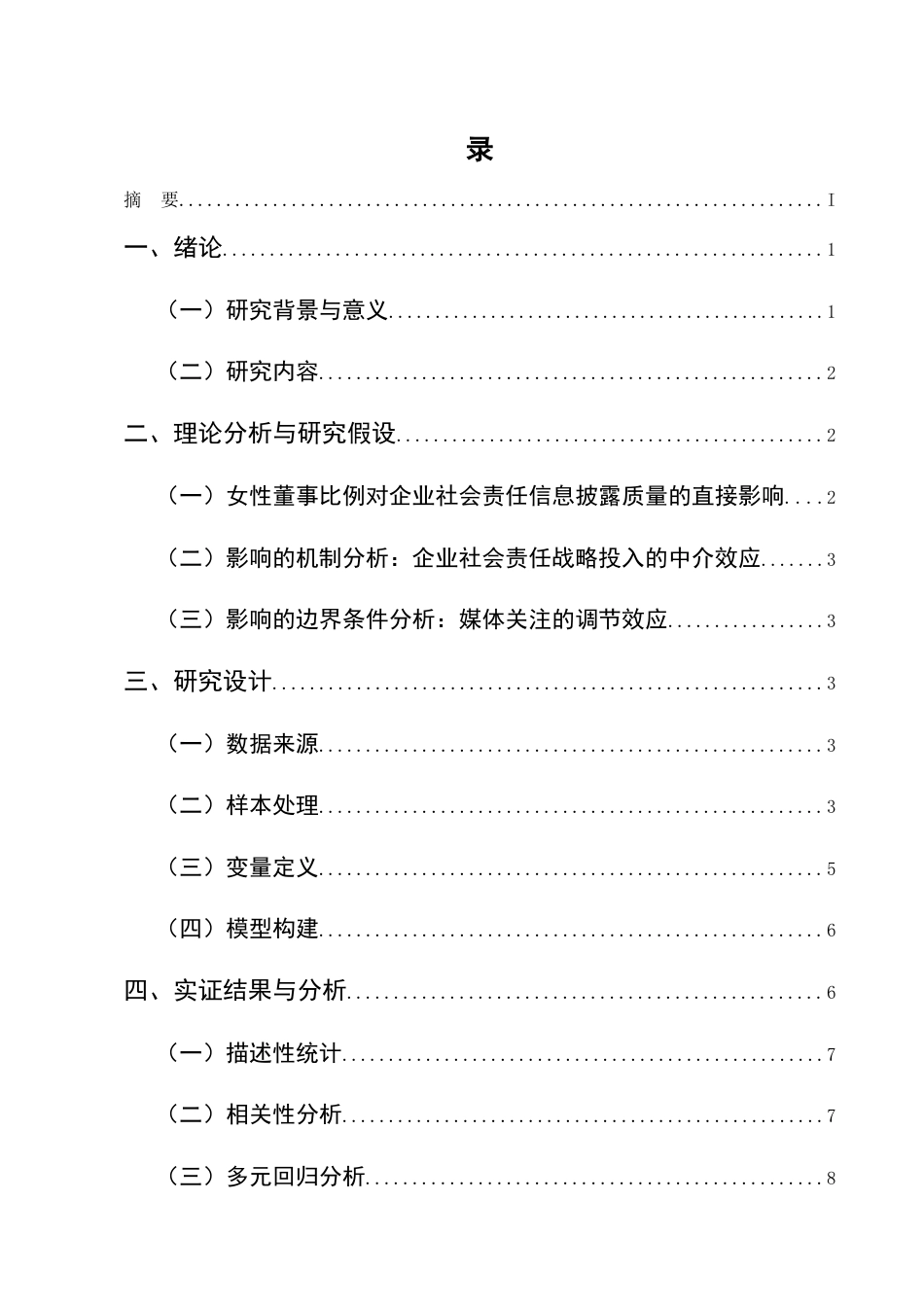 录

摘 要 I

一、绪论 1

（一）研究背景与意义 1

（二）研究内容 2

二、理论分析与研究假设 2

（一）女性董事比例对企业社会责任信息披露质量的直接影响 2

（二）影响的机制分析：企业社会责任战略投入的中介效应 3

（三）影响的边界条件分析：媒体关注的调节效应 3

三、研究设计 3

（一）数据来源 3

（二）样本处理 3

（三）变量定义 5

（四）模型构建 6

四、实证结果与分析 6

（一）描述性统计 7

（二）相关性分析 7

（三）多元回归分析 8